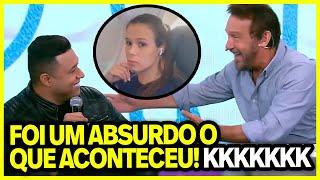 FOI UM ABSURDO O QUE ACONTECEU! KKKKKK